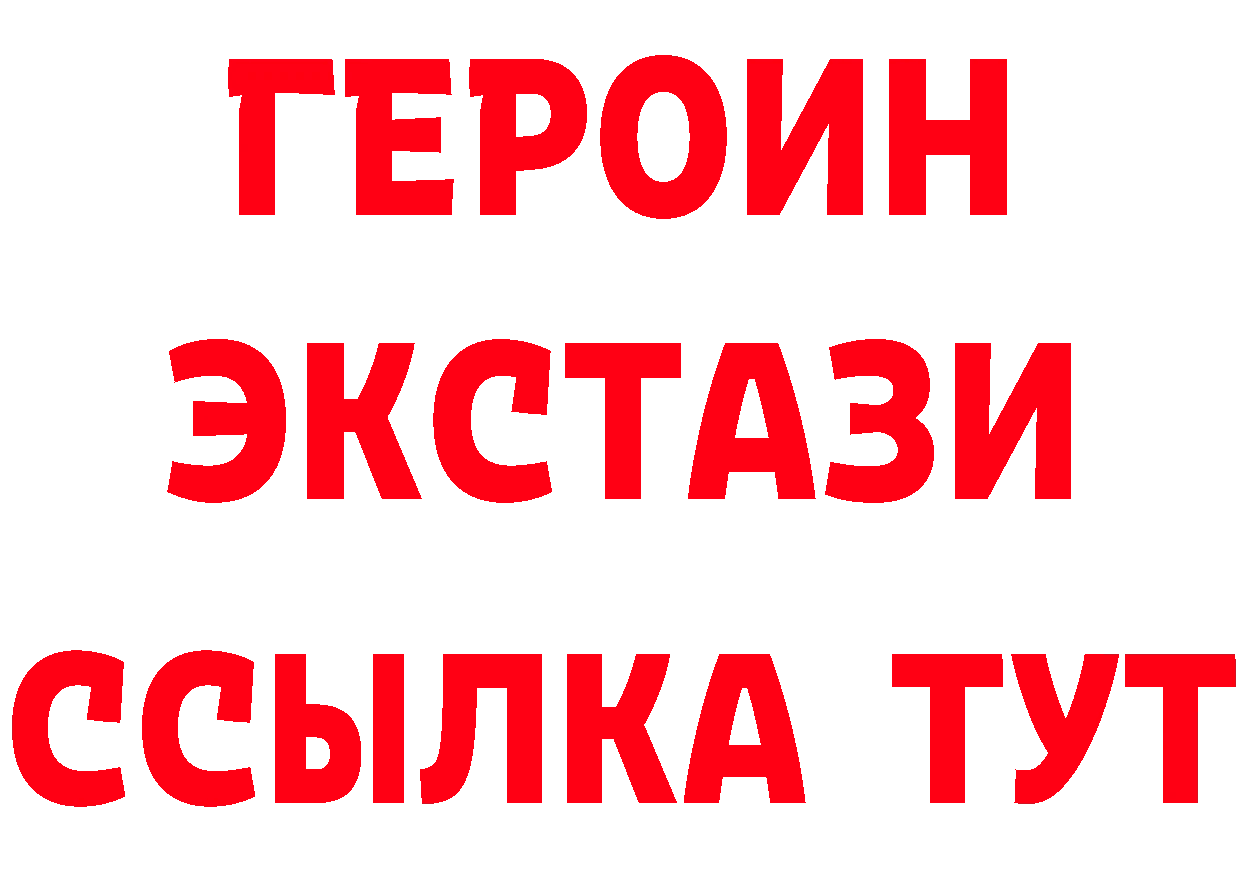 ГЕРОИН
ЭКСТАЗИ
ССЫЛКА ТУТ